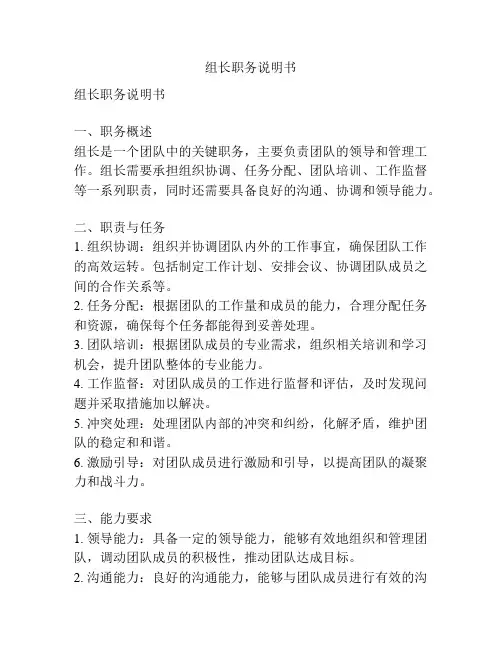 组长职务说明书

组长职务说明书

一、职务概述
组长是一个团队中的关键职务，主要负责团队的领导和管理工作。组长需要承担组织协调、任务分配、团队培训、工作监督等一系列职责，同时还需要具备良好的沟通、协调和领导能力。

二、职责与任务
1. 组织协调：组织并协调团队内外的工作事宜，确保团队工作的高效运转。包括制定工作计划、安排会议、协调团队成员之间的合作关系等。
2. 任务分配：根据团队的工作量和成员的能力，合理分配任务和资源，确保每个任务都能得到妥善处理。
3. 团队培训：根据团队成员的专业需求，组织相关培训和学习机会，提升团队整体的专业能力。
4. 工作监督：对团队成员的工作进行监督和评估，及时发现问题并采取措施加以解决。
5. 冲突处理：处理团队内部的冲突和纠纷，化解矛盾，维护团队的稳定和和谐。
6. 激励引导：对团队成员进行激励和引导，以提高团队的凝聚力和战斗力。

三、能力要求
1. 领导能力：具备一定的领导能力，能够有效地组织和管理团队，调动团队成员的积极性，推动团队达成目标。
2. 沟通能力：良好的沟通能力，能够与团队成员进行有效的沟